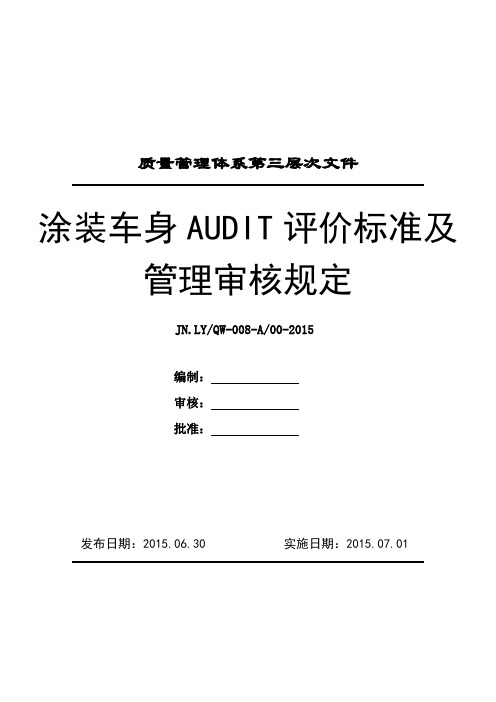 质量管理体系第三层次文件

涂装车身 AUDIT 评价标准及管理审核规定

JN.LY/QW-008-A/00-2015

编制：

审核：

批准：

发布日期：2015.06.30　　实施日期：2015.07.01